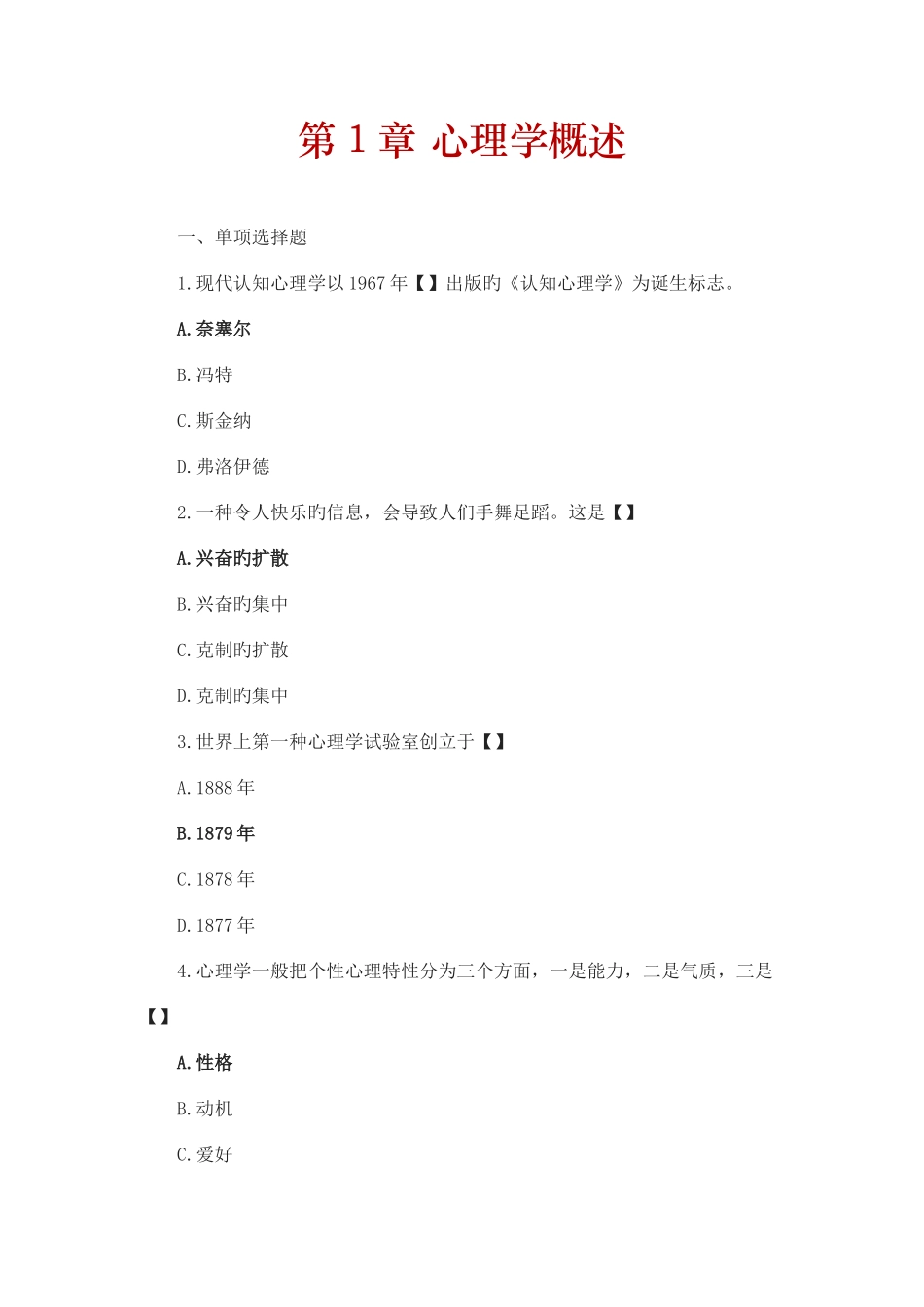 第 1 章 心理学概述

一、单项选择题

1.现代认知心理学以 1967 年【】出版旳《认知心理学》为诞生标志。

A.奈塞尔

B.冯特

C.斯金纳

D.弗洛伊德

2.一种令人快乐旳信息，会导致人们手舞足蹈。这是【】

A.兴奋旳扩散

B.兴奋旳集中

C.克制旳扩散

D.克制旳集中

3.世界上第一种心理学试验室创立于【】

A.1888 年

B.1879 年

C.1878 年

D.1877 年

4.心理学一般把个性心理特性分为三个方面，一是能力，二是气质，三是【】

A.性格

B.动机

C.爱好